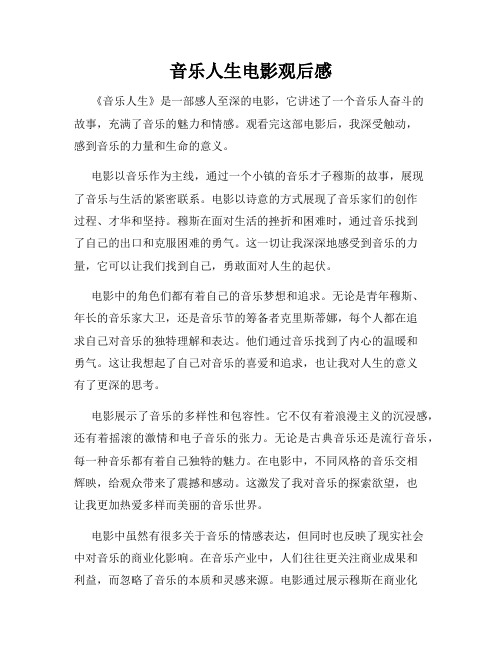 音乐人生电影观后感

《音乐人生》是一部感人至深的电影，它讲述了一个音乐人奋斗的故事，充满了音乐的魅力和情感。观看完这部电影后，我深受触动，感到音乐的力量和生命的意义。

电影以音乐作为主线，通过一个小镇的音乐才子穆斯的故事，展现了音乐与生活的紧密联系。电影以诗意的方式展现了音乐家们的创作过程、才华和坚持。穆斯在面对生活的挫折和困难时，通过音乐找到了自己的出口和克服困难的勇气。这一切让我深深地感受到音乐的力量，它可以让我们找到自己，勇敢面对人生的起伏。

电影中的角色们都有着自己的音乐梦想和追求。无论是青年穆斯、年长的音乐家大卫，还是音乐节的筹备者克里斯蒂娜，每个人都在追求自己对音乐的独特理解和表达。他们通过音乐找到了内心的温暖和勇气。这让我想起了自己对音乐的喜爱和追求，也让我对人生的意义有了更深的思考。

电影展示了音乐的多样性和包容性。它不仅有着浪漫主义的沉浸感，还有着摇滚的激情和电子音乐的张力。无论是古典音乐还是流行音乐，每一种音乐都有着自己独特的魅力。在电影中，不同风格的音乐交相辉映，给观众带来了震撼和感动。这激发了我对音乐的探索欲望，也让我更加热爱多样而美丽的音乐世界。

电影中虽然有很多关于音乐的情感表达，但同时也反映了现实社会中对音乐的商业化影响。在音乐产业中，人们往往更关注商业成果和利益，而忽略了音乐的本质和灵感来源。电影通过展示穆斯在商业化